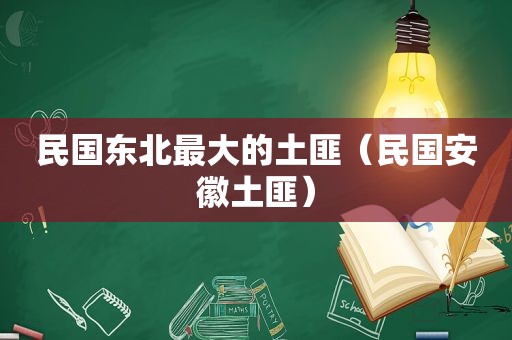 民国东北最大的土匪（民国安徽土匪）

MATHS

POETRY

Schoo